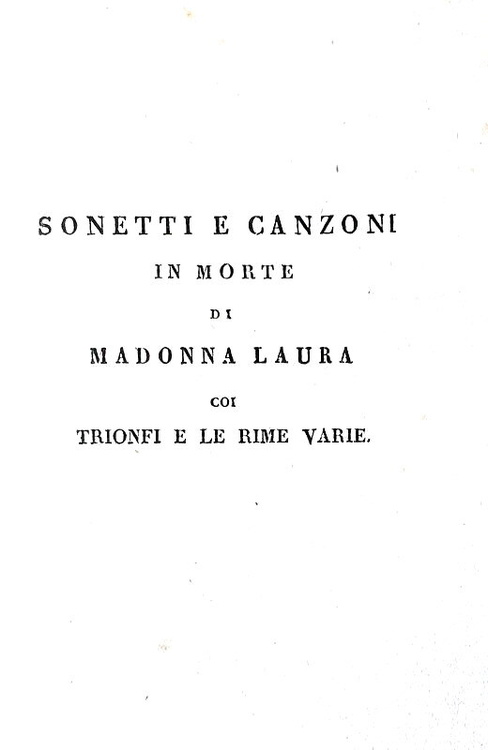 SONETTI E CANZONI
IN MORTE
DI
MADONNA LAURA
COI
TRIONFI E LE RIME VARIE.